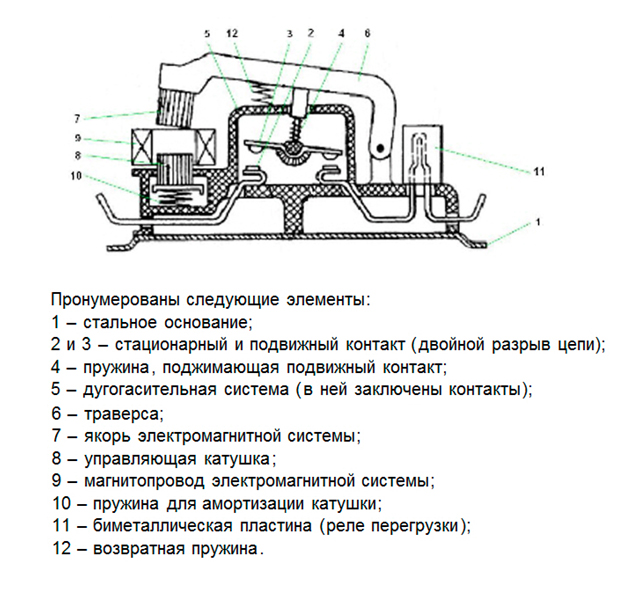 5 12 3 2 4 6

7

9

8

10

11

1

Пронумерованы следующие элементы:
1 – стальное основание;
2 и 3 – стационарный и подвижный контакт (двойной разрыв цепи);
4 – пружина, поджимающая подвижный контакт;
5 – дугогасительная система (в ней заключены контакты);
6 – траверса;
7 – якорь электромагнитной системы;
8 – управляющая катушка;
9 – магнитопровод электромагнитной системы;
10 – пружина для амортизации катушки;
11 – биметаллическая пластина (реле перегрузки);
12 – возвратная пружина.